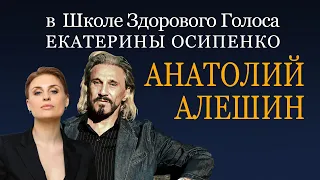 в Школе Здорового Голоса
ЕКАТЕРИНЫ ОСИПЕНКО

АНАТОЛИЙ
АЛЕШИН